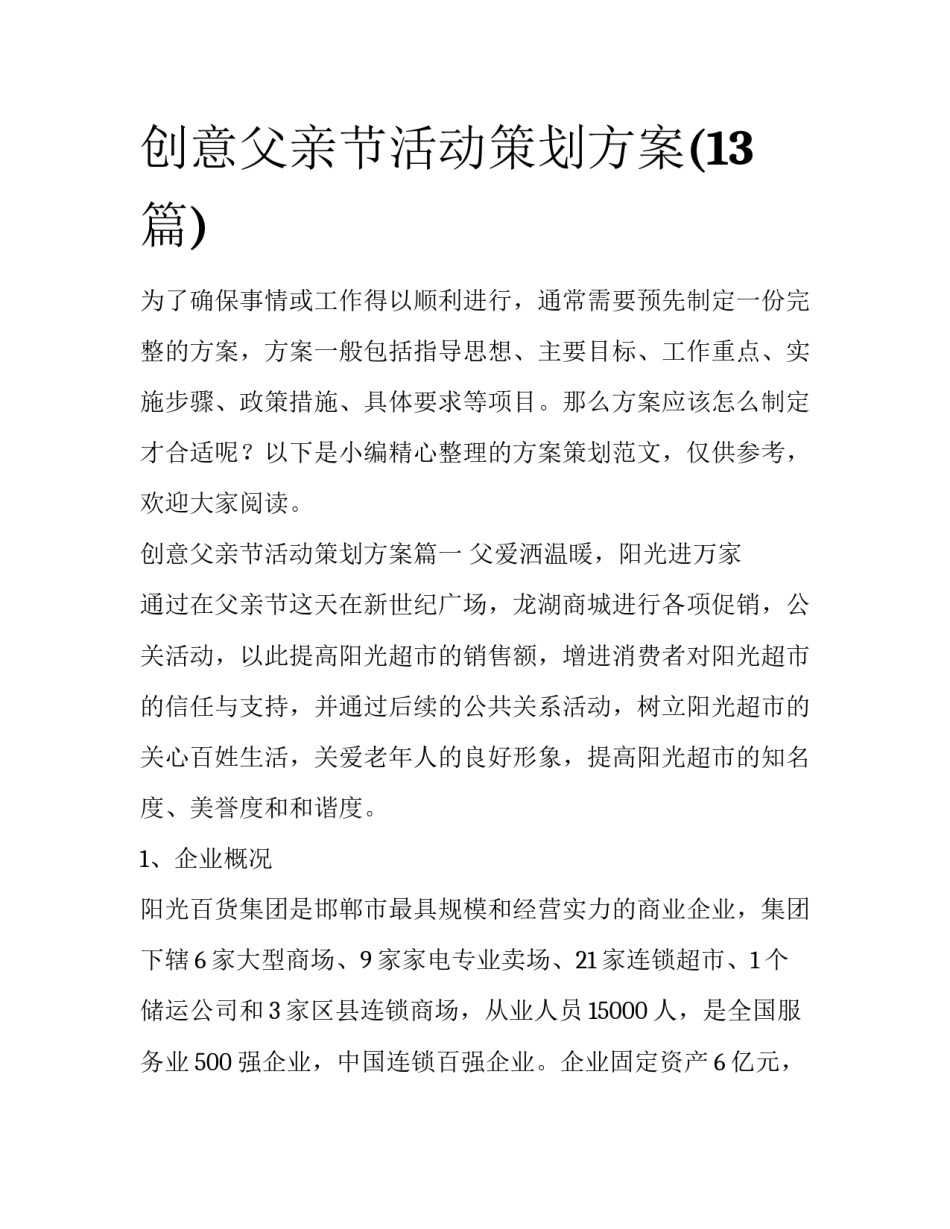 创意父亲节活动策划方案(13篇)

为了确保事情或工作得以顺利进行，通常需要预先制定一份完整的方案，方案一般包括指导思想、主要目标、工作重点、实施步骤、政策措施、具体要求等项目。那么方案应该怎么制定才合适呢？以下是小编精心整理的方案策划范文，仅供参考，欢迎大家阅读。

创意父亲节活动策划方案篇一 父爱洒温暖，阳光进万家

通过在父亲节这天在新世纪广场，龙湖商城进行各项促销，公关活动，以此提高阳光超市的销售额，增进消费者对阳光超市的信任与支持，并通过后续的公共关系活动，树立阳光超市的关心百姓生活，关爱老年人的良好形象，提高阳光超市的知名度、美誉度和和谐度。

1、企业概况

阳光百货集团是邯郸市最具规模和经营实力的商业企业，集团下辖6家大型商场、9家家电专业卖场、21家连锁超市、1个储运公司和3家区县连锁商场，从业人员15000人，是全国服务业500强企业，中国连锁百强企业。企业固定资产6亿元，